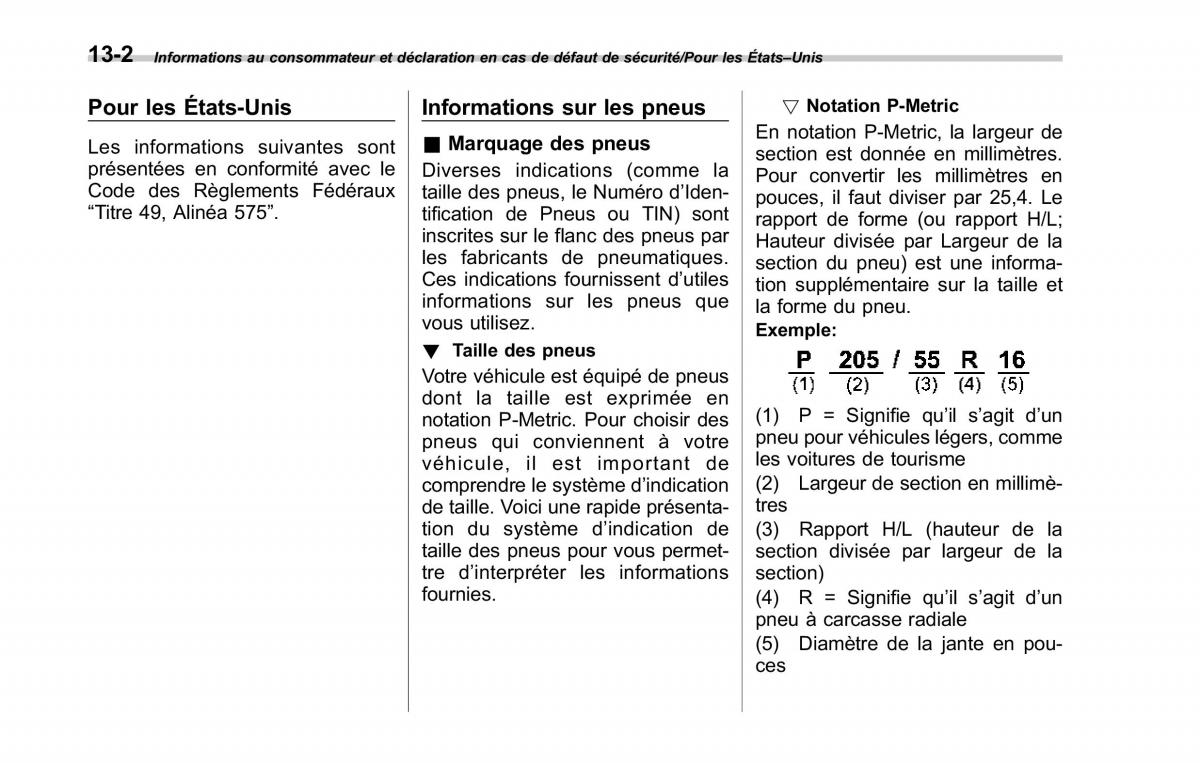 13-2 Informations au consommateur et déclaration en cas de défaut de sécurité/Pour les États–Unis

Pour les États-Unis

Les informations suivantes sont présentées en conformité avec le Code des Règlements Fédéraux “Titre 49, Alinéa 575”.

Informations sur les pneus

■ Marquage des pneus

Diverses indications (comme la taille des pneus, le Numéro d’Identification de Pneus ou TIN) sont inscrites sur le flanc des pneus par les fabricants de pneumatiques. Ces indications fournissent d’utiles informations sur les pneus que vous utilisez.

▼ Taille des pneus

Votre véhicule est équipé de pneus dont la taille est exprimée en notation P-Metric. Pour choisir des pneus qui conviennent à votre véhicule, il est important de comprendre le système d’indication de taille. Voici une rapide présentation du système d’indication de taille des pneus pour vous permettre d’interpréter les informations fournies.

▽ Notation P-Metric

En notation P-Metric, la largeur de section est donnée en millimètres. Pour convertir les millimètres en pouces, il faut diviser par 25,4. Le rapport de forme (ou rapport H/L; Hauteur divisée par Largeur de la section du pneu) est une information supplémentaire sur la taille et la forme du pneu.

Exemple:

P 205 / 55 R 16
(1) (2) (3) (4) (5)

(1) P = Signifie qu’il s’agit d’un pneu pour véhicules légers, comme les voitures de tourisme

(2) Largeur de section en millimètres

(3) Rapport H/L (hauteur de la section divisée par largeur de la section)

(4) R = Signifie qu’il s’agit d’un pneu à carcasse radiale

(5) Diamètre de la jante en pouces